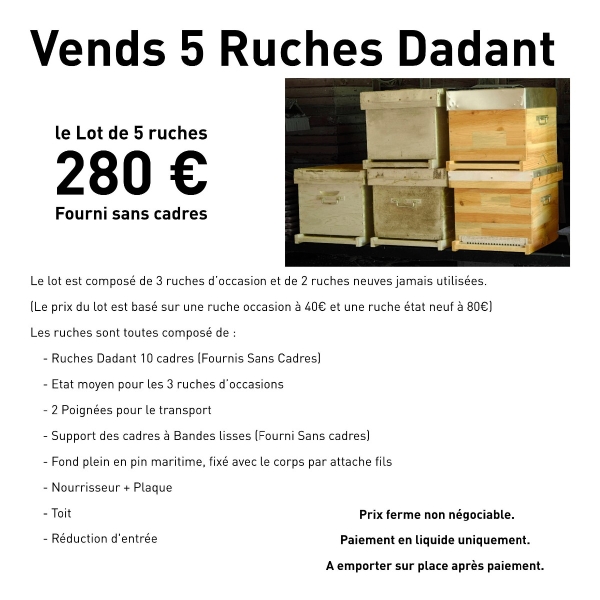 Vends 5 Ruches Dadant

le Lot de 5 ruches
280 €
Fourni sans cadres

Le lot est composé de 3 ruches d'occasion et de 2 ruches neuves jamais utilisées.

(Le prix du lot est basé sur une ruche occasion à 40€ et une ruche état neuf à 80€)

Les ruches sont toutes composé de :

- Ruches Dadant 10 cadres (Fournis Sans Cadres)
- Etat moyen pour les 3 ruches d'occasions
- 2 Poignées pour le transport
- Support des cadres à Bandes lisses (Fourni Sans cadres)
- Fond plein en pin maritime, fixé avec le corps par attache fils
- Nourrisseur + Plaque
- Toit
- Réduction d'entrée

Prix ferme non négociable.
Paiement en liquide uniquement.
A emporter sur place après paiement.